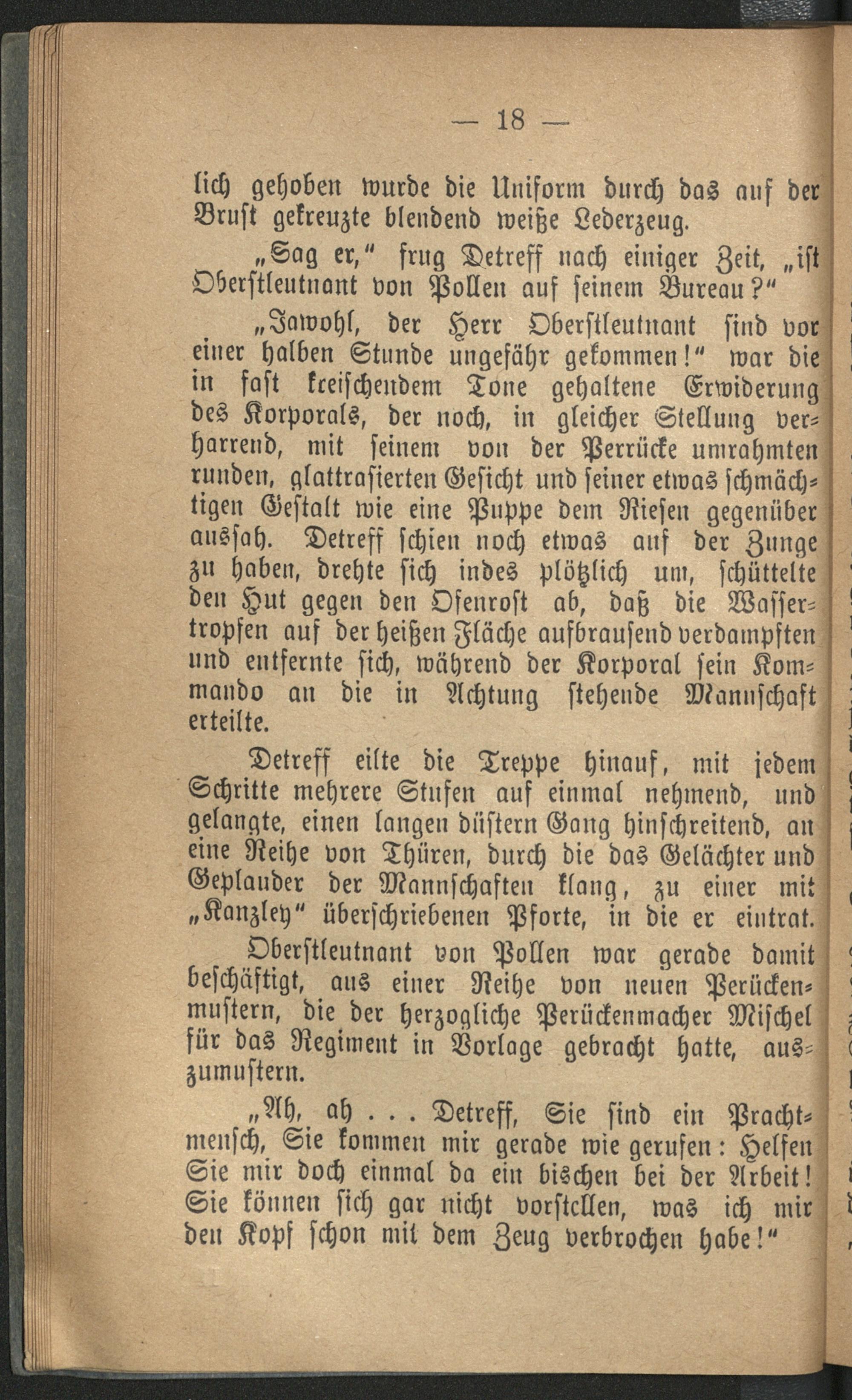 — 18 —

lich gehoben wurde die Uniform durch das auf der Brust gekreuzte blendend weiße Lederzeug.

„Sag er,“ frug Detreff nach einiger Zeit, „ist Oberstleutnant von Pollen auf seinem Bureau?“

„Jawohl, der Herr Oberstleutnant sind vor einer halben Stunde ungefähr gekommen!“ war die in fast kreischendem Tone gehaltene Erwiderung des Korporals, der noch, in gleicher Stellung verharrend, mit seinem von der Perrücke umrahmten runden, glattrasierten Gesicht und seiner etwas schmächtigen Gestalt wie eine Puppe dem Riesen gegenüber aussah. Detreff schien noch etwas auf der Zunge zu haben, drehte sich indes plötzlich um, schüttelte den Hut gegen den Ofenrost ab, daß die Wassertropfen auf der heißen Fläche aufbrausend verdampften und entfernte sich, während der Korporal sein Kommando an die in Achtung stehende Mannschaft erteilte.

Detreff eilte die Treppe hinauf, mit jedem Schritte mehrere Stufen auf einmal nehmend, und gelangte, einen langen düstern Gang hinschreitend, an eine Reihe von Thüren, durch die das Gelächter und Geplauder der Mannschaften klang, zu einer mit „Kanzley“ überschriebenen Pforte, in die er eintrat.

Oberstleutnant von Pollen war gerade damit beschäftigt, aus einer Reihe von neuen Perückenmustern, die der herzogliche Perückenmacher Mischel für das Regiment in Vorlage gebracht hatte, auszumustern.

„Ah, ah . . . Detreff, Sie sind ein Prachtmensch, Sie kommen mir gerade wie gerufen: Helfen Sie mir doch einmal da ein bischen bei der Arbeit! Sie können sich gar nicht vorstellen, was ich mir den Kopf schon mit dem Zeug verbrochen habe!“